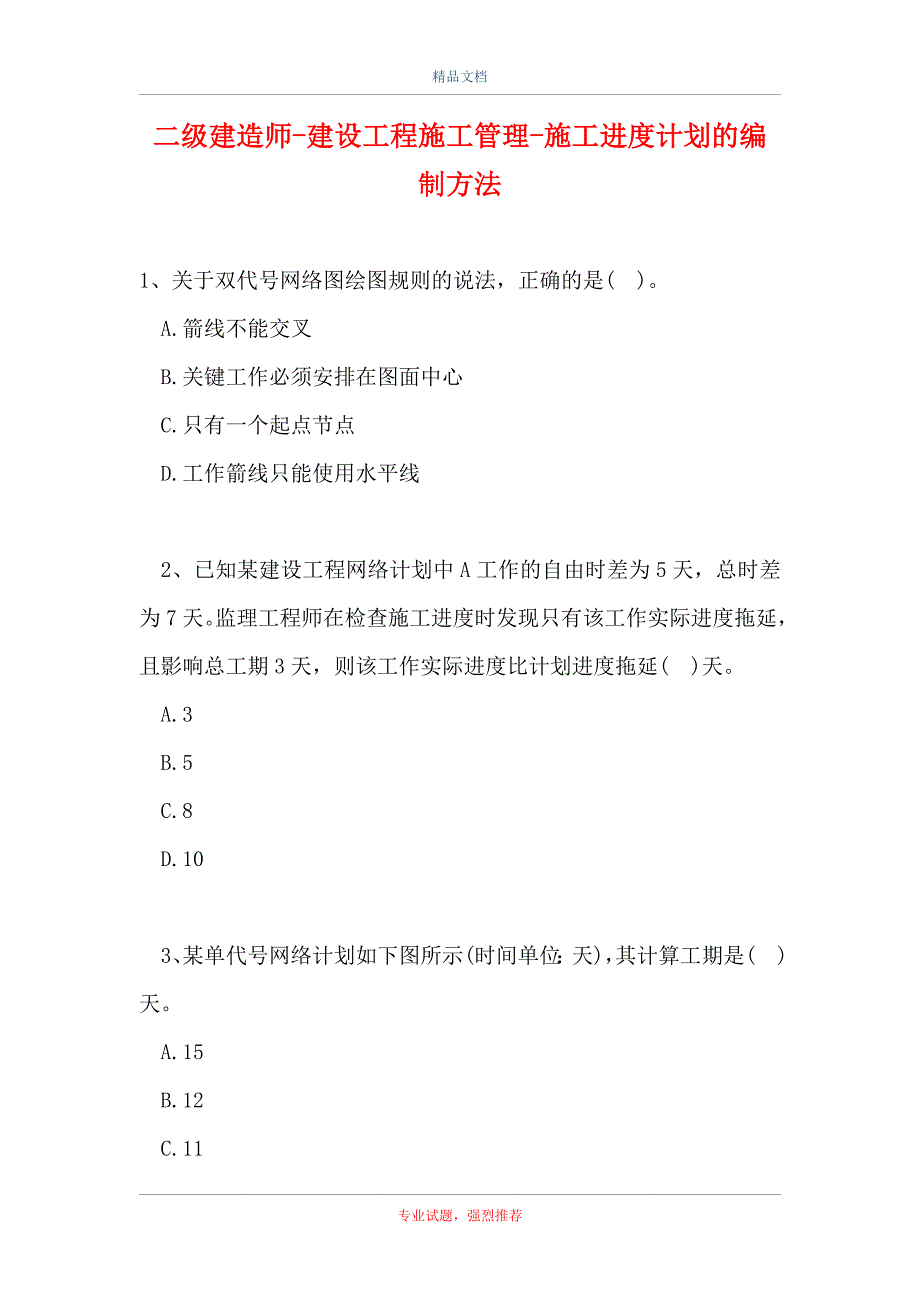 精品文档

二级建造师-建设工程施工管理-施工进度计划的编制方法

1、关于双代号网络图绘图规则的说法，正确的是( )。

A.箭线不能交叉

B.关键工作必须安排在图面中心

C.只有一个起点节点

D.工作箭线只能使用水平线

2、已知某建设工程网络计划中A工作的自由时差为5天，总时差为7天。监理工程师在检查施工进度时发现只有该工作实际进度拖延，且影响总工期3天，则该工作实际进度比计划进度拖延( )天。

A.3

B.5

C.8

D.10

3、某单代号网络计划如下图所示(时间单位:天),其计算工期是( )天。

A.15

B.12

C.11

专业试题，强烈推荐